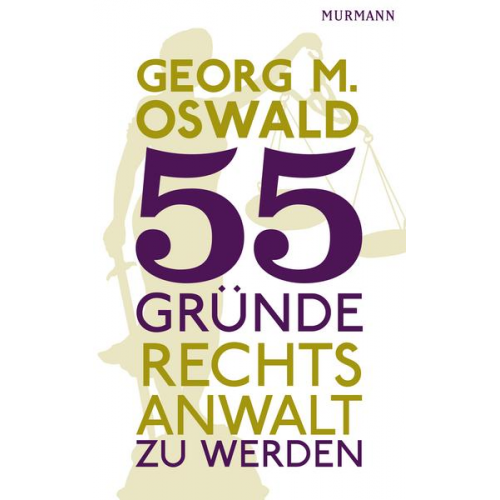 MURMANN

GEORG M. OSWALD

55 GRÜNDE RECHTS ANWALT ZU WERDEN